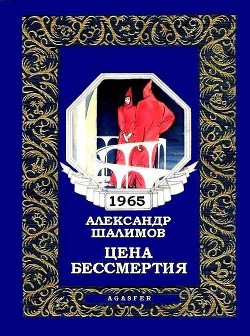 1965

АЛЕКСАНДР ШАЛИМОВ

ЦЕНА БЕССМЕРТИЯ

AGASFER